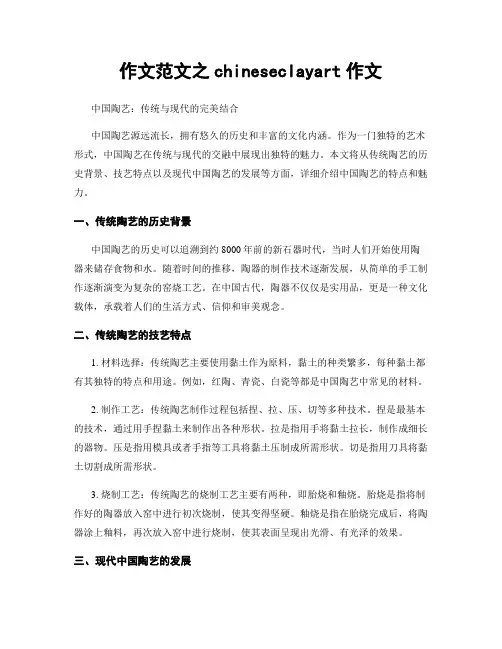 作文范文之 chineseclayart 作文

中国陶艺：传统与现代的完美结合

中国陶艺源远流长，拥有悠久的历史和丰富的文化内涵。作为一门独特的艺术形式，中国陶艺在传统与现代的交融中展现出独特的魅力。本文将从传统陶艺的历史背景、技艺特点以及现代中国陶艺的发展等方面，详细介绍中国陶艺的特点和魅力。

一、传统陶艺的历史背景

中国陶艺的历史可以追溯到约 8000 年前的新石器时代，当时人们开始使用陶器来储存食物和水。随着时间的推移，陶器的制作技术逐渐发展，从简单的手工制作逐渐演变为复杂的窑烧工艺。在中国古代，陶器不仅仅是实用品，更是一种文化载体，承载着人们的生活方式、信仰和审美观念。

二、传统陶艺的技艺特点

1. 材料选择：传统陶艺主要使用黏土作为原料，黏土的种类繁多，每种黏土都有其独特的特点和用途。例如，红陶、青瓷、白瓷等都是中国陶艺中常见的材料。

2. 制作工艺：传统陶艺制作过程包括捏、拉、压、切等多种技术。捏是最基本的技术，通过用手捏黏土来制作出各种形状。拉是指用手将黏土拉长，制作成细长的器物。压是指用模具或者手指等工具将黏土压制成所需形状。切是指用刀具将黏土切割成所需形状。

3. 烧制工艺：传统陶艺的烧制工艺主要有两种，即胎烧和釉烧。胎烧是指将制作好的陶器放入窑中进行初次烧制，使其变得坚硬。釉烧是指在胎烧完成后，将陶器涂上釉料，再次放入窑中进行烧制，使其表面呈现出光滑、有光泽的效果。

三、现代中国陶艺的发展